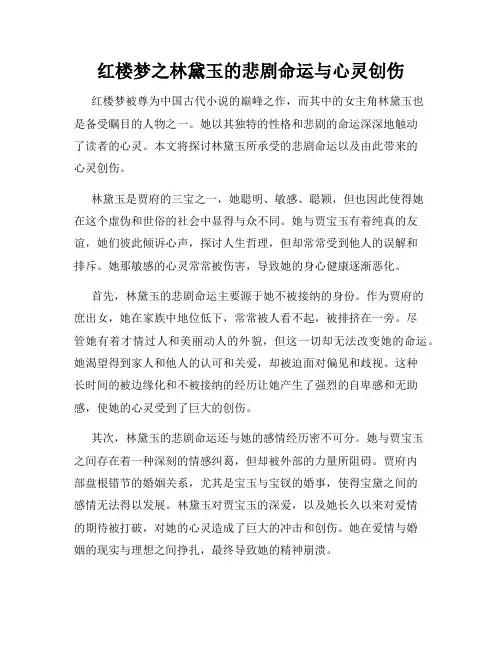 红楼梦之林黛玉的悲剧命运与心灵创伤

红楼梦被尊为中国古代小说的巅峰之作，而其中的女主角林黛玉也是备受瞩目的人物之一。她以其独特的性格和悲剧的命运深深地触动了读者的心灵。本文将探讨林黛玉所承受的悲剧命运以及由此带来的心灵创伤。

林黛玉是贾府的三宝之一，她聪明、敏感、聪颖，但也因此使得她在这个虚伪和世俗的社会中显得与众不同。她与贾宝玉有着纯真的友谊，她们彼此倾诉心声，探讨人生哲理，但却常常受到他人的误解和排斥。她那敏感的心灵常常被伤害，导致她的身心健康逐渐恶化。

首先，林黛玉的悲剧命运主要源于她不被接纳的身份。作为贾府的庶出女，她在家族中地位低下，常常被人看不起，被排挤在一旁。尽管她有着才情过人和美丽动人的外貌，但这一切却无法改变她的命运。她渴望得到家人和他人的认可和关爱，却被迫面对偏见和歧视。这种长时间的被边缘化和不被接纳的经历让她产生了强烈的自卑感和无助感，使她的心灵受到了巨大的创伤。

其次，林黛玉的悲剧命运还与她的感情经历密不可分。她与贾宝玉之间存在着一种深刻的情感纠葛，但却被外部的力量所阻碍。贾府内部盘根错节的婚姻关系，尤其是宝玉与宝钗的婚事，使得宝黛之间的感情无法得以发展。林黛玉对贾宝玉的深爱，以及她长久以来对爱情的期待被打破，对她的心灵造成了巨大的冲击和创伤。她在爱情与婚姻的现实与理想之间挣扎，最终导致她的精神崩溃。